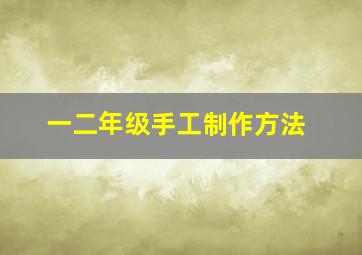 一二年级手工制作方法